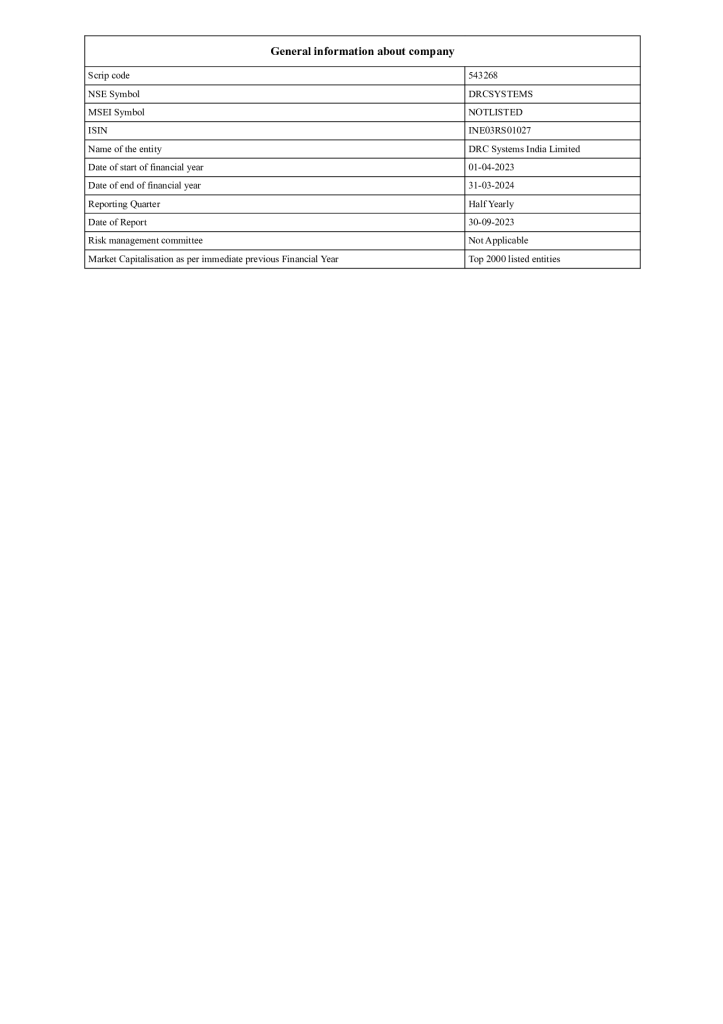 | General information about company | |
|---|---|
| Scrip code | 543268 |
| NSE Symbol | DRCSYSTEMS |
| MSEI Symbol | NOTLISTED |
| ISIN | INE03RS01027 |
| Name of the entity | DRC Systems India Limited |
| Date of start of financial year | 01-04-2023 |
| Date of end of financial year | 31-03-2024 |
| Reporting Quarter | Half Yearly |
| Date of Report | 30-09-2023 |
| Risk management committee | Not Applicable |
| Market Capitalisation as per immediate previous Financial Year | Top 2000 listed entities |